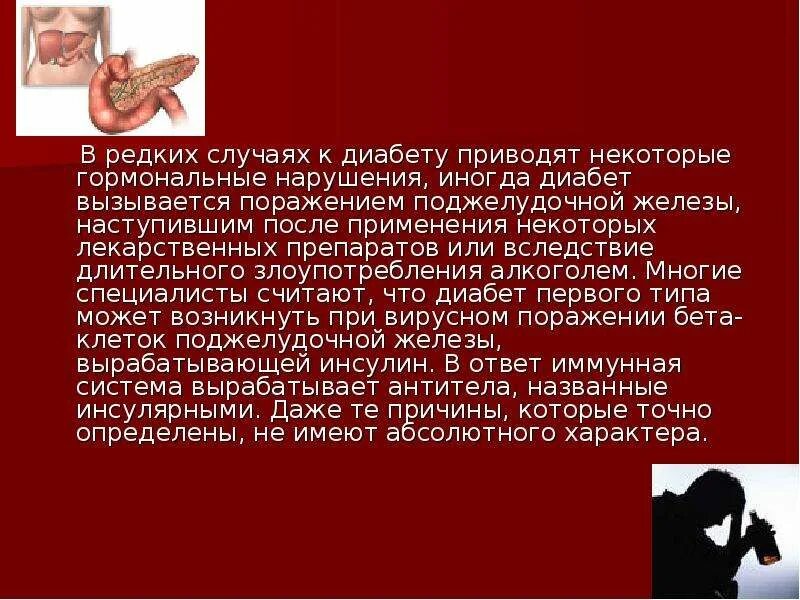 В редких случаях к диабету приводят некоторые гормональные нарушения, иногда диабет вызывается поражением поджелудочной железы, наступившим после применения некоторых лекарственных препаратов или вследствие длительного злоупотребления алкоголем. Многие специалисты считают, что диабет первого типа может возникнуть при вирусном поражении бета-клеток поджелудочной железы, вырабатывающей инсулин. В ответ иммунная система вырабатывает антитела, названные инсулярными. Даже те причины, которые точно определены, не имеют абсолютного характера.